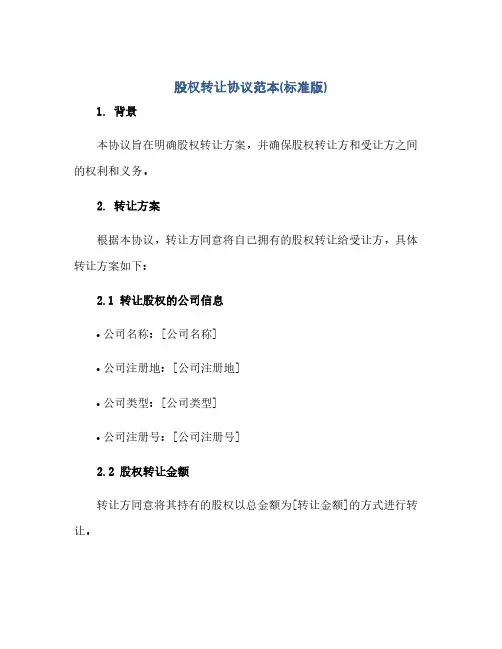 股权转让协议范本(标准版)

1. 背景

本协议旨在明确股权转让方案，并确保股权转让方和受让方之间的权利和义务。

2. 转让方案

根据本协议，转让方同意将自己拥有的股权转让给受让方，具体转让方案如下：

2.1 转让股权的公司信息

• 公司名称：[公司名称]

• 公司注册地：[公司注册地]

• 公司类型：[公司类型]

• 公司注册号：[公司注册号]

2.2 股权转让金额

转让方同意将其持有的股权以总金额为[转让金额]的方式进行转让。